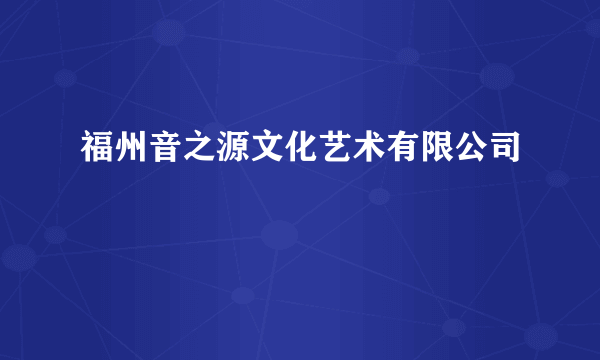 福州音之源文化艺术有限公司